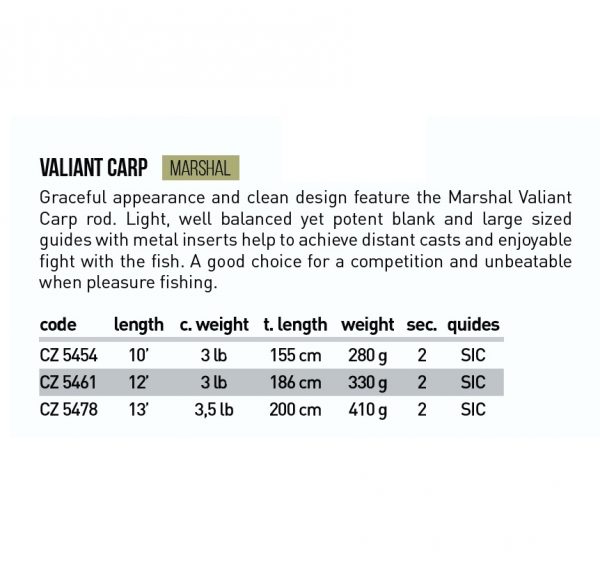 VALIANT CARP MARSHAL

Graceful appearance and clean design feature the Marshal Valiant Carp rod. Light, well balanced yet potent blank and large sized guides with metal inserts help to achieve distant casts and enjoyable fight with the fish. A good choice for a competition and unbeatable when pleasure fishing.

| code | length | c. weight | t. length | weight | sec. | quides |
|---|---|---|---|---|---|---|
| CZ 5454 | 10' | 3 lb | 155 cm | 280 g | 2 | SIC |
| CZ 5461 | 12' | 3 lb | 186 cm | 330 g | 2 | SIC |
| CZ 5478 | 13' | 3,5 lb | 200 cm | 410 g | 2 | SIC |